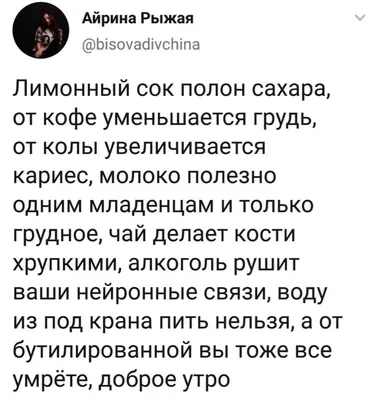 Айрина Рыжая
@bisovadivchina

Лимонный сок полон сахара, от кофе уменьшается грудь, от колы увеличивается кариес, молоко полезно одним младенцам и только грудное, чай делает кости хрупкими, алкоголь рушит ваши нейронные связи, воду из под крана пить нельзя, а от бутилированной вы тоже все умрёте, доброе утро